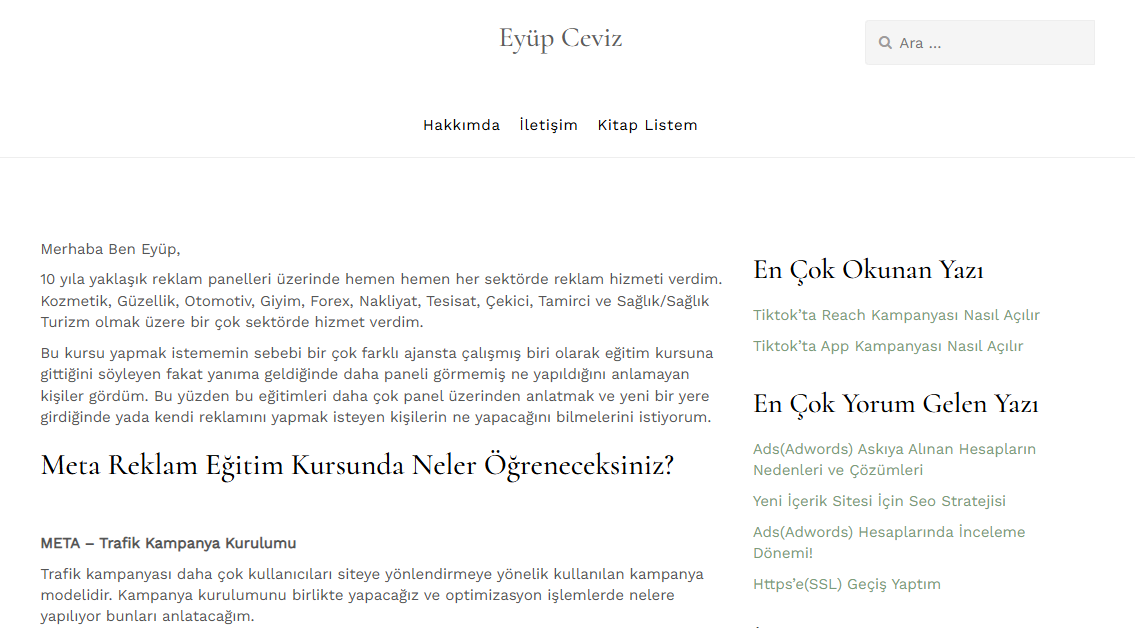 Eyüp Ceviz

Ara ...

Hakkımda İletişim Kitap Listem

Merhaba Ben Eyüp,

10 yıla yaklaşık reklam panelleri üzerinde hemen hemen her sektörde reklam hizmeti verdim. Kozmetik, Güzellik, Otomotiv, Giyim, Forex, Nakliyat, Tesisat, Çekici, Tamirci ve Sağlık/Sağlık Turizm olmak üzere bir çok sektörde hizmet verdim.

Bu kursu yapmak istememin sebebi bir çok farklı ajansta çalışmış biri olarak eğitim kursuna gittiğini söyleyen fakat yanıma geldiğinde daha paneli görmemiş ne yapıldığını anlamayan kişiler gördüm. Bu yüzden bu eğitimleri daha çok panel üzerinden anlatmak ve yeni bir yere girdiğinde yada kendi reklamını yapmak isteyen kişilerin ne yapacağını bilmelerini istiyorum.

Meta Reklam Eğitim Kursunda Neler Öğreneceksiniz?

META – Trafik Kampanya Kurulumu

Trafik kampanyası daha çok kullanıcıları siteye yönlendirmeye yönelik kullanılan kampanya modelidir. Kampanya kurulumunu birlikte yapacağız ve optimizasyon işlemlerde nelere yapılıyor bunları anlatacağım.

En Çok Okunan Yazı

Tiktok'ta Reach Kampanyası Nasıl Açılır

Tiktok'ta App Kampanyası Nasıl Açılır

En Çok Yorum Gelen Yazı

Ads(Adwords) Askıya Alınan Hesapların Nedenleri ve Çözümleri

Yeni İçerik Sitesi İçin Seo Stratejisi

Ads(Adwords) Hesaplarında İnceleme Dönemi!

Https'e(SSL) Geçiş Yaptım